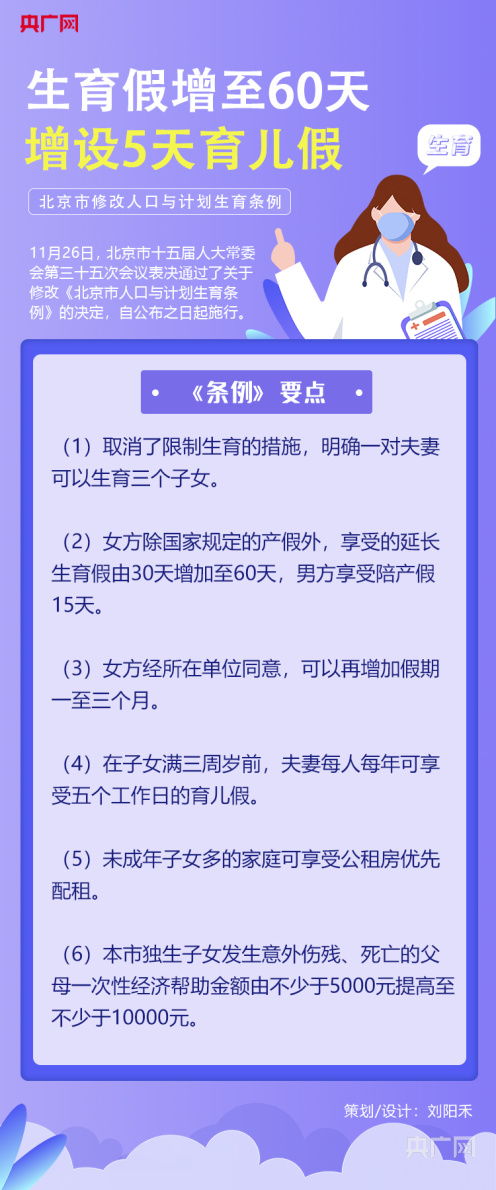 央广网

生育假增至60天
增设5天育儿假

生育

北京市修改人口与计划生育条例

11月26日，北京市十五届人大常委会第三十五次会议表决通过了关于修改《北京市人口与计划生育条例》的决定，自公布之日起施行。

《条例》要点

（1）取消了限制生育的措施，明确一对夫妻可以生育三个子女。

（2）女方除国家规定的产假外，享受的延长生育假由30天增加至60天，男方享受陪产假15天。

（3）女方经所在单位同意，可以再增加假期一至三个月。

（4）在子女满三周岁前，夫妻每人每年可享受五个工作日的育儿假。

（5）未成年子女多的家庭可享受公租房优先配租。

（6）本市独生子女发生意外伤残、死亡的父母一次性经济帮助金额由不少于5000元提高至不少于10000元。

策划/设计：刘阳禾

央广网